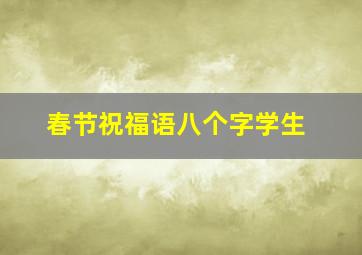 春节祝福语八个字学生